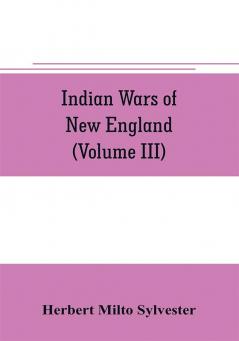 Indian Wars of New England (Volume III)

Herbert Milto Sylvester